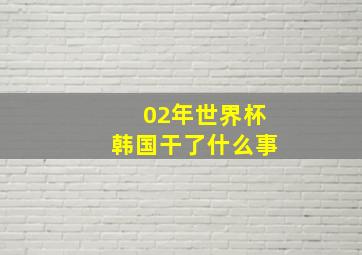 02年世界杯
韩国干了什么事